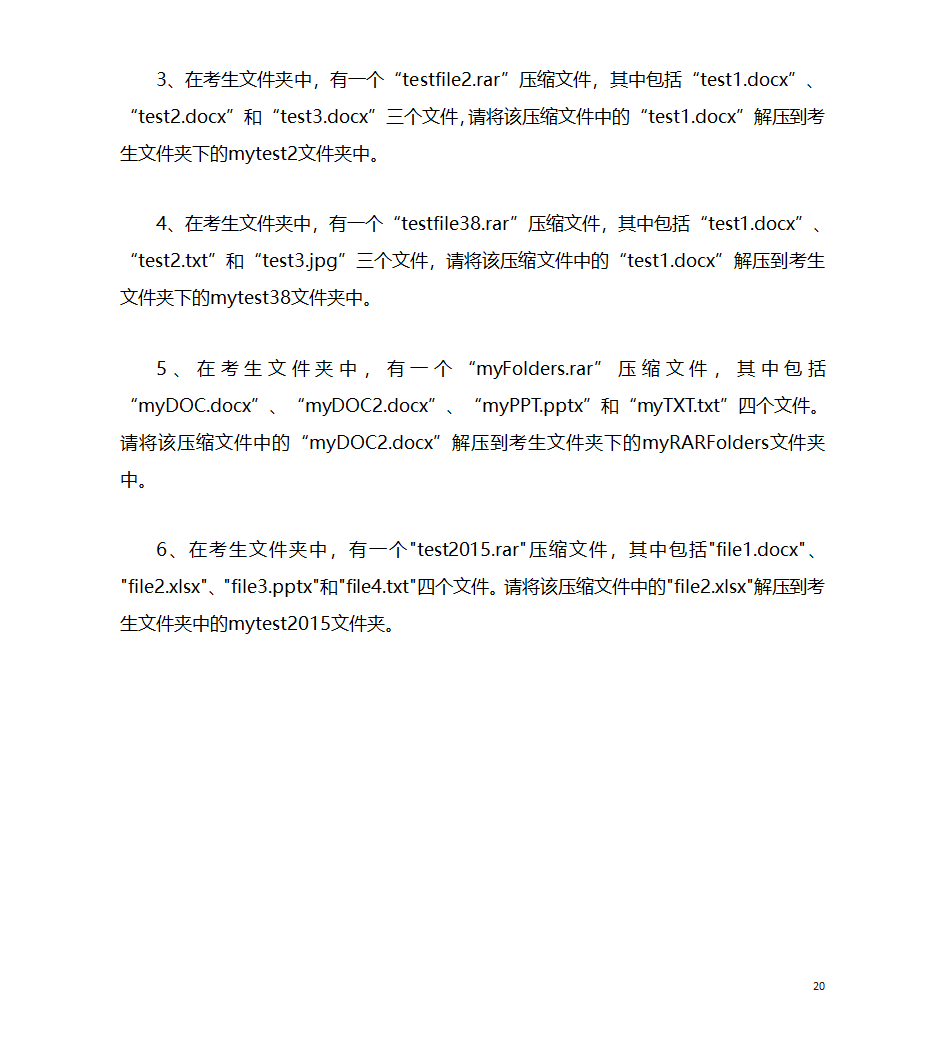 3、在考生文件夹中，有一个“testfile2.rar”压缩文件，其中包括“test1.docx”、“test2.docx”和“test3.docx”三个文件，请将该压缩文件中的“test1.docx”解压到考生文件夹下的mytest2文件夹中。

4、在考生文件夹中，有一个“testfile38.rar”压缩文件，其中包括“test1.docx”、“test2.txt”和“test3.jpg”三个文件，请将该压缩文件中的“test1.docx”解压到考生文件夹下的mytest38文件夹中。

5、在考生文件夹中，有一个“myFolders.rar”压缩文件，其中包括“myDOC.docx”、“myDOC2.docx”、“myPPT.pptx”和“myTXT.txt”四个文件。请将该压缩文件中的“myDOC2.docx”解压到考生文件夹下的myRARFolders文件夹中。

6、在考生文件夹中，有一个"test2015.rar"压缩文件，其中包括"file1.docx"、"file2.xlsx"、"file3.pptx"和"file4.txt"四个文件。请将该压缩文件中的"file2.xlsx"解压到考生文件夹中的mytest2015文件夹。

20